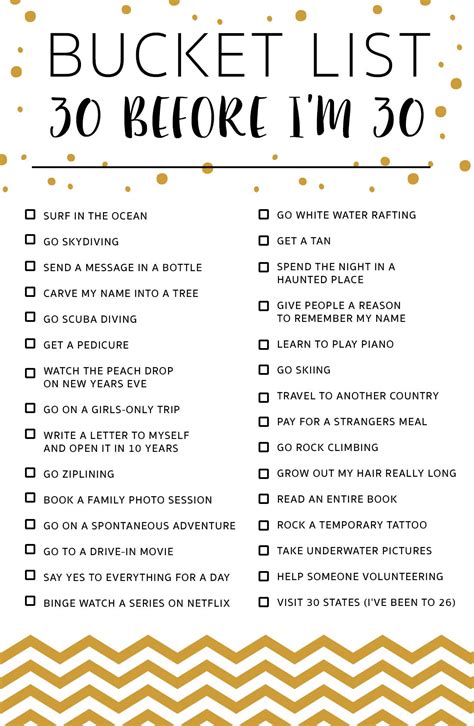 BUCKET LIST
30 BEFORE I'M 30

☐ SURF IN THE OCEAN
☐ GO SKYDIVING
☐ SEND A MESSAGE IN A BOTTLE
☐ CARVE MY NAME INTO A TREE
☐ GO SCUBA DIVING
☐ GET A PEDICURE
☐ WATCH THE PEACH DROP ON NEW YEARS EVE
☐ GO ON A GIRLS-ONLY TRIP
☐ WRITE A LETTER TO MYSELF AND OPEN IT IN 10 YEARS
☐ GO ZIPLINING
☐ BOOK A FAMILY PHOTO SESSION
☐ GO ON A SPONTANEOUS ADVENTURE
☐ GO TO A DRIVE-IN MOVIE
☐ SAY YES TO EVERYTHING FOR A DAY
☐ BINGE WATCH A SERIES ON NETFLIX

☐ GO WHITE WATER RAFTING
☐ GET A TAN
☐ SPEND THE NIGHT IN A HAUNTED PLACE
☐ GIVE PEOPLE A REASON TO REMEMBER MY NAME
☐ LEARN TO PLAY PIANO
☐ GO SKIING
☐ TRAVEL TO ANOTHER COUNTRY
☐ PAY FOR A STRANGERS MEAL
☐ GO ROCK CLIMBING
☐ GROW OUT MY HAIR REALLY LONG
☐ READ AN ENTIRE BOOK
☐ ROCK A TEMPORARY TATTOO
☐ TAKE UNDERWATER PICTURES
☐ HELP SOMEONE VOLUNTEERING
☐ VISIT 30 STATES (I'VE BEEN TO 26)